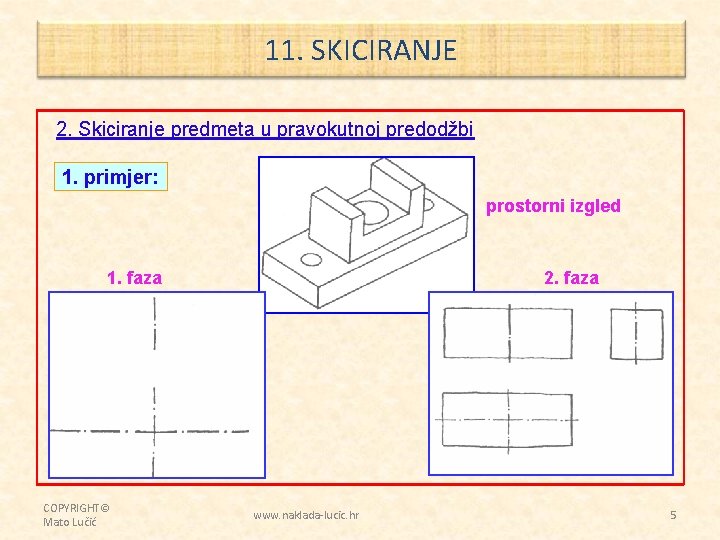 11. SKICIRANJE

2. Skiciranje predmeta u pravokutnoj predodžbi

1. primjer:

prostorni izgled

1. faza

2. faza

COPYRIGHT©
Mato Lučić

www.naklada-lucic.hr

5